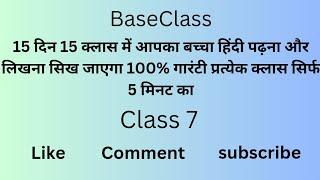 BaseClass

15 दिन 15 क्लास में आपका बच्चा हिंदी पढ़ना और लिखना सिख जाएगा 100% गारंटी प्रत्येक क्लास सिर्फ 5 मिनट का

Class 7

Like Comment subscribe